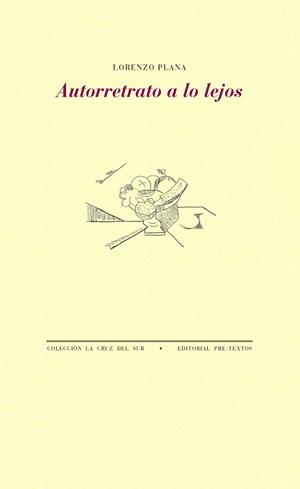 LORENZO PLANA

Autorretrato a lo lejos

COLECCIÓN LA CRUZ DEL SUR • EDITORIAL PRE-TEXTOS